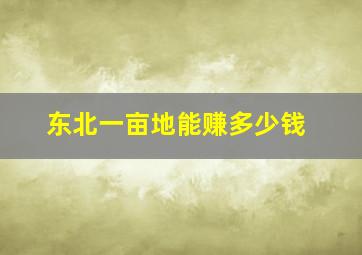 东北一亩地能赚多少钱